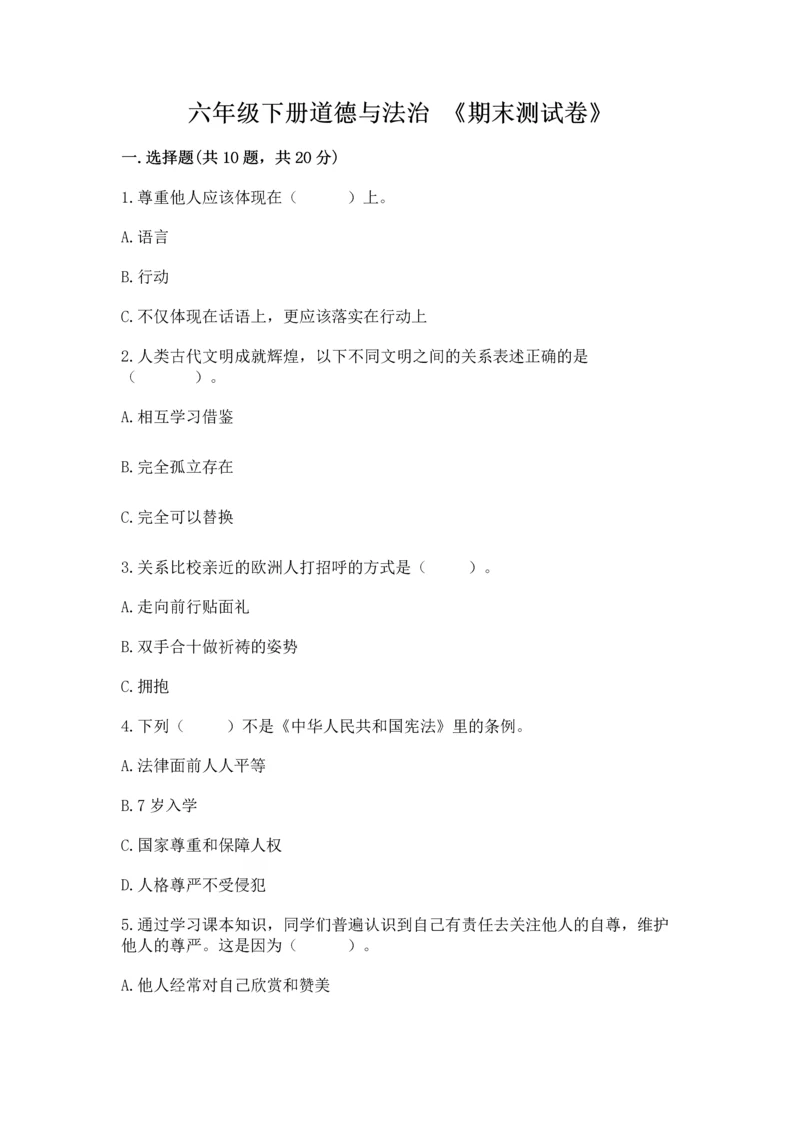 六年级下册道德与法治 《期末测试卷》

一.选择题(共10题，共20分)

1.尊重他人应该体现在（　　）上。

A.语言

B.行动

C.不仅体现在话语上，更应该落实在行动上

2.人类古代文明成就辉煌，以下不同文明之间的关系表述正确的是（　　）。

A.相互学习借鉴

B.完全孤立存在

C.完全可以替换

3.关系比校亲近的欧洲人打招呼的方式是（　　）。

A.走向前行贴面礼

B.双手合十做祈祷的姿势

C.拥抱

4.下列（　　）不是《中华人民共和国宪法》里的条例。

A.法律面前人人平等

B.7岁入学

C.国家尊重和保障人权

D.人格尊严不受侵犯

5.通过学习课本知识，同学们普遍认识到自己有责任去关注他人的自尊，维护他人的尊严。这是因为（　　）。

A.他人经常对自己欣赏和赞美